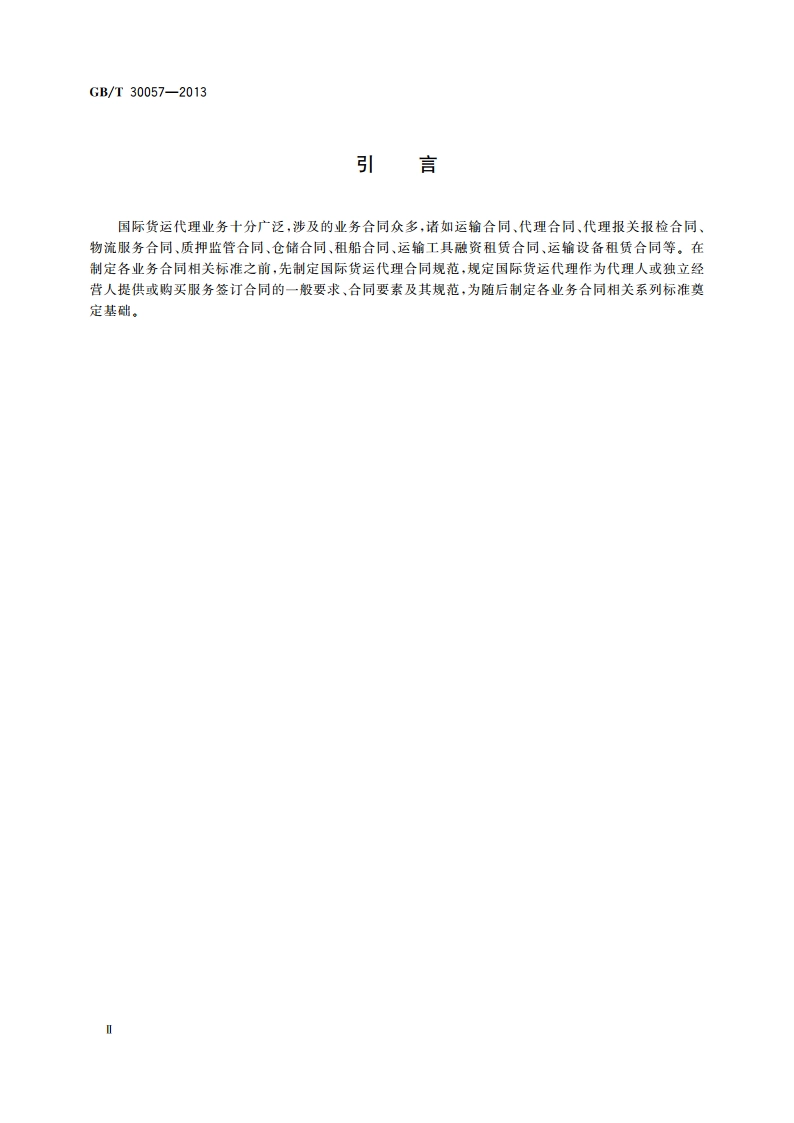 GB/T 30057—2013

引　言

国际货运代理业务十分广泛，涉及的业务合同众多，诸如运输合同、代理合同、代理报关报检合同、物流服务合同、质押监管合同、仓储合同、租船合同、运输工具融资租赁合同、运输设备租赁合同等。在制定各业务合同相关标准之前，先制定国际货运代理合同规范，规定国际货运代理作为代理人或独立经营人提供或购买服务签订合同的一般要求、合同要素及其规范，为随后制定各业务合同相关系列标准奠定基础。

Ⅱ